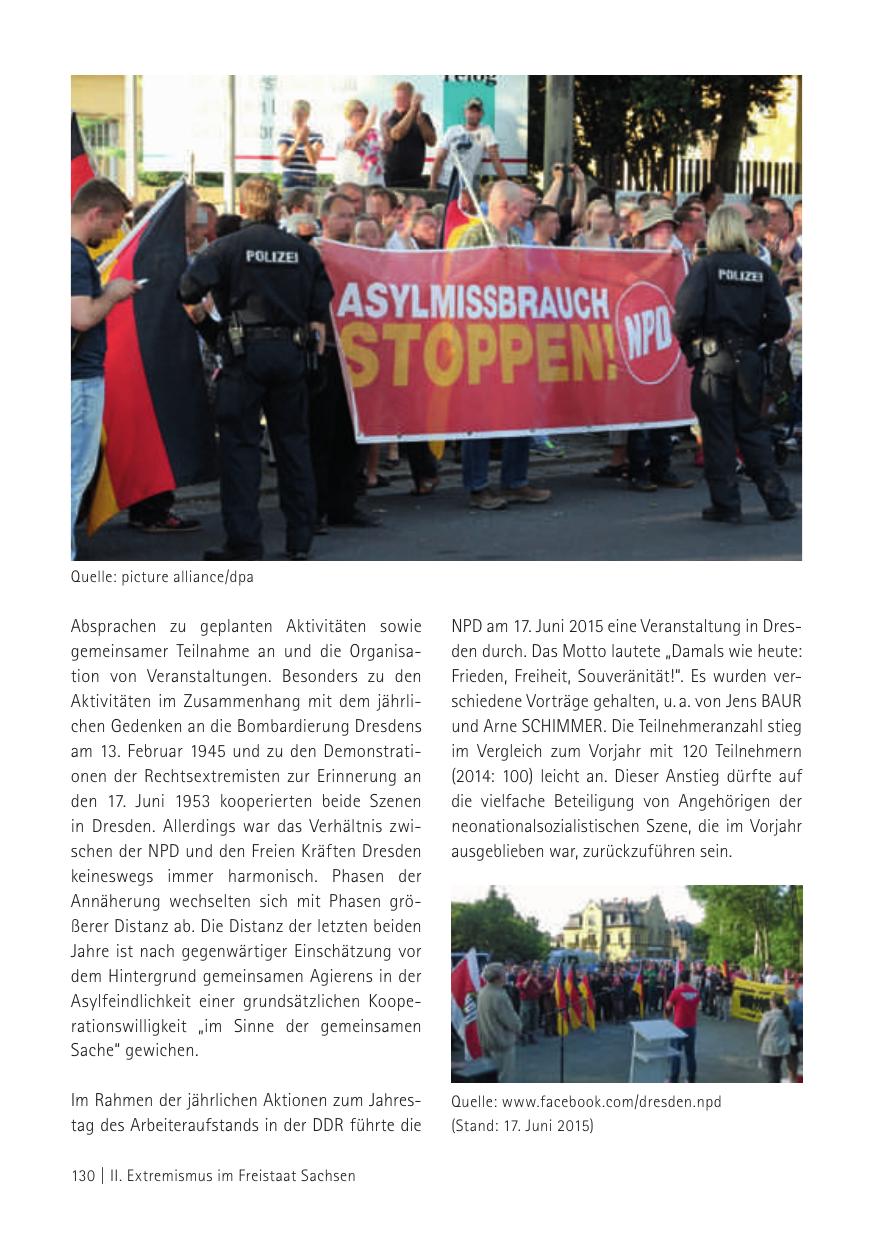 POLIZEI

ASYLMISSBRAUCH STOPPEN! NPD

POLIZEI

Quelle: picture alliance/dpa

Absprachen zu geplanten Aktivitäten sowie gemeinsamer Teilnahme an und die Organisation von Veranstaltungen. Besonders zu den Aktivitäten im Zusammenhang mit dem jährlichen Gedenken an die Bombardierung Dresdens am 13. Februar 1945 und zu den Demonstrationen der Rechtsextremisten zur Erinnerung an den 17. Juni 1953 kooperierten beide Szenen in Dresden. Allerdings war das Verhältnis zwischen der NPD und den Freien Kräften Dresden keineswegs immer harmonisch. Phasen der Annäherung wechselten sich mit Phasen größerer Distanz ab. Die Distanz der letzten beiden Jahre ist nach gegenwärtiger Einschätzung vor dem Hintergrund gemeinsamen Agierens in der Asylfeindlichkeit einer grundsätzlichen Kooperationswilligkeit „im Sinne der gemeinsamen Sache“ gewichen.

Im Rahmen der jährlichen Aktionen zum Jahrestag des Arbeiteraufstands in der DDR führte die NPD am 17. Juni 2015 eine Veranstaltung in Dresden durch. Das Motto lautete „Damals wie heute: Frieden, Freiheit, Souveränität!“. Es wurden verschiedene Vorträge gehalten, u. a. von Jens BAUR und Arne SCHIMMER. Die Teilnehmeranzahl stieg im Vergleich zum Vorjahr mit 120 Teilnehmern (2014: 100) leicht an. Dieser Anstieg dürfte auf die vielfache Beteiligung von Angehörigen der neonationalsozialistischen Szene, die im Vorjahr ausgeblieben war, zurückzuführen sein.

Quelle: www.facebook.com/dresden.npd (Stand: 17. Juni 2015)

130 | II. Extremismus im Freistaat Sachsen